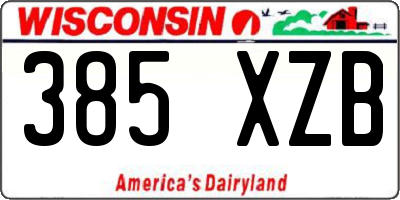 WISCONSIN

385 XZB

America's Dairyland